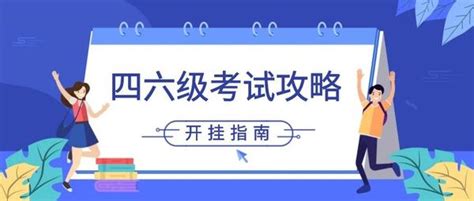 四六级考试攻略

开挂指南